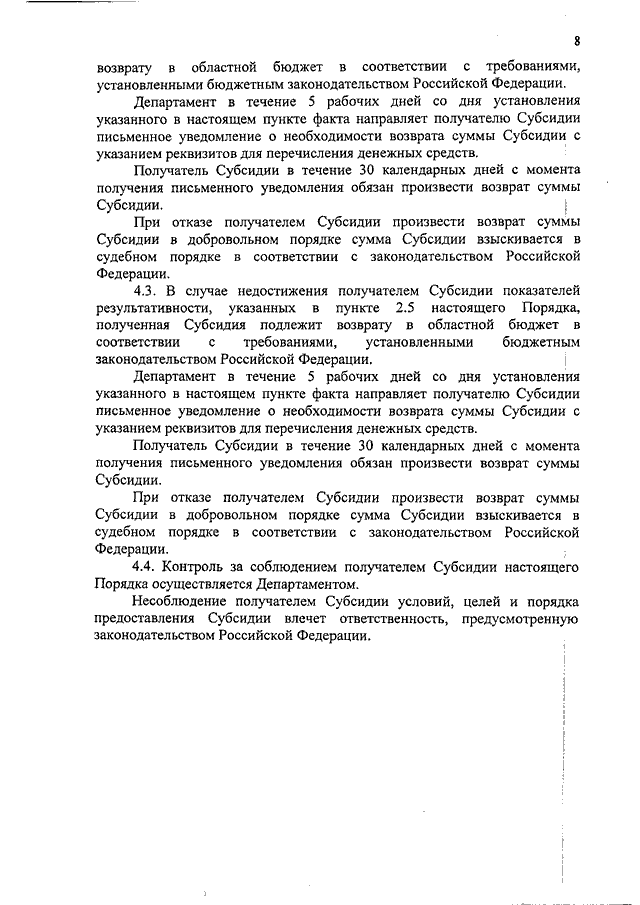 8

возврату в областной бюджет в соответствии с требованиями, установленными бюджетным законодательством Российской Федерации.

Департамент в течение 5 рабочих дней со дня установления указанного в настоящем пункте факта направляет получателю Субсидии письменное уведомление о необходимости возврата суммы Субсидии с указанием реквизитов для перечисления денежных средств.

Получатель Субсидии в течение 30 календарных дней с момента получения письменного уведомления обязан произвести возврат суммы Субсидии.

При отказе получателем Субсидии произвести возврат суммы Субсидии в добровольном порядке сумма Субсидии взыскивается в судебном порядке в соответствии с законодательством Российской Федерации.

4.3. В случае недостижения получателем Субсидии показателей результативности, указанных в пункте 2.5 настоящего Порядка, полученная Субсидия подлежит возврату в областной бюджет в соответствии с требованиями, установленными бюджетным законодательством Российской Федерации.

Департамент в течение 5 рабочих дней со дня установления указанного в настоящем пункте факта направляет получателю Субсидии письменное уведомление о необходимости возврата суммы Субсидии с указанием реквизитов для перечисления денежных средств.

Получатель Субсидии в течение 30 календарных дней с момента получения письменного уведомления обязан произвести возврат суммы Субсидии.

При отказе получателем Субсидии произвести возврат суммы Субсидии в добровольном порядке сумма Субсидии взыскивается в судебном порядке в соответствии с законодательством Российской Федерации.

4.4. Контроль за соблюдением получателем Субсидии настоящего Порядка осуществляется Департаментом.

Несоблюдение получателем Субсидии условий, целей и порядка предоставления Субсидии влечет ответственность, предусмотренную законодательством Российской Федерации.